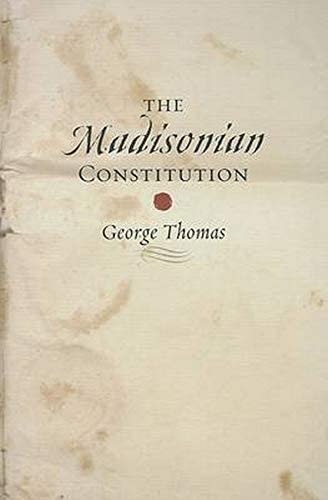 THE
Madisonian
CONSTITUTION

George Thomas